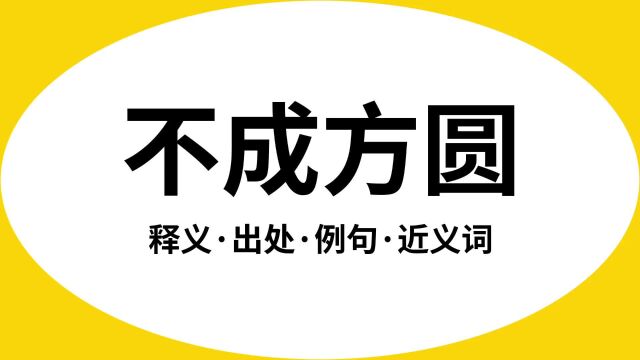 不成方圆

释义·出处·例句·近义词